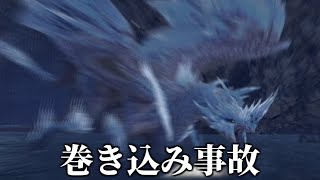 巻き込み事故